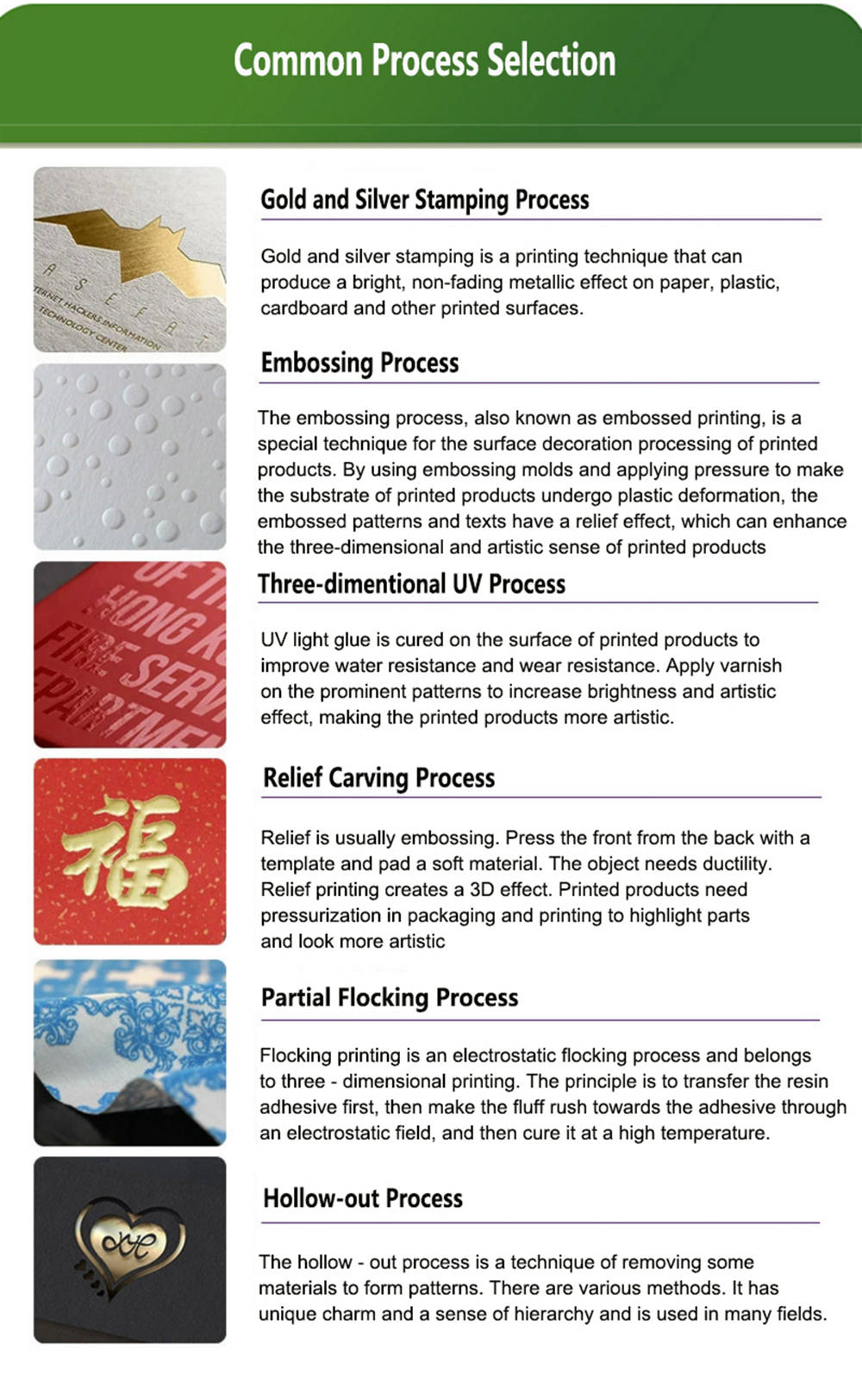 Common Process Selection

Gold and Silver Stamping Process

Gold and silver stamping is a printing technique that can produce a bright, non-fading metallic effect on paper, plastic, cardboard and other printed surfaces.

Embossing Process

The embossing process, also known as embossed printing, is a special technique for the surface decoration processing of printed products. By using embossing molds and applying pressure to make the substrate of printed products undergo plastic deformation, the embossed patterns and texts have a relief effect, which can enhance the three-dimensional and artistic sense of printed products

Three-dimentional UV Process

UV light glue is cured on the surface of printed products to improve water resistance and wear resistance. Apply varnish on the prominent patterns to increase brightness and artistic effect, making the printed products more artistic.

Relief Carving Process

Relief is usually embossing. Press the front from the back with a template and pad a soft material. The object needs ductility. Relief printing creates a 3D effect. Printed products need pressurization in packaging and printing to highlight parts and look more artistic

Partial Flocking Process

Flocking printing is an electrostatic flocking process and belongs to three - dimensional printing. The principle is to transfer the resin adhesive first, then make the fluff rush towards the adhesive through an electrostatic field, and then cure it at a high temperature.

Hollow-out Process

The hollow - out process is a technique of removing some materials to form patterns. There are various methods. It has unique charm and a sense of hierarchy and is used in many fields.